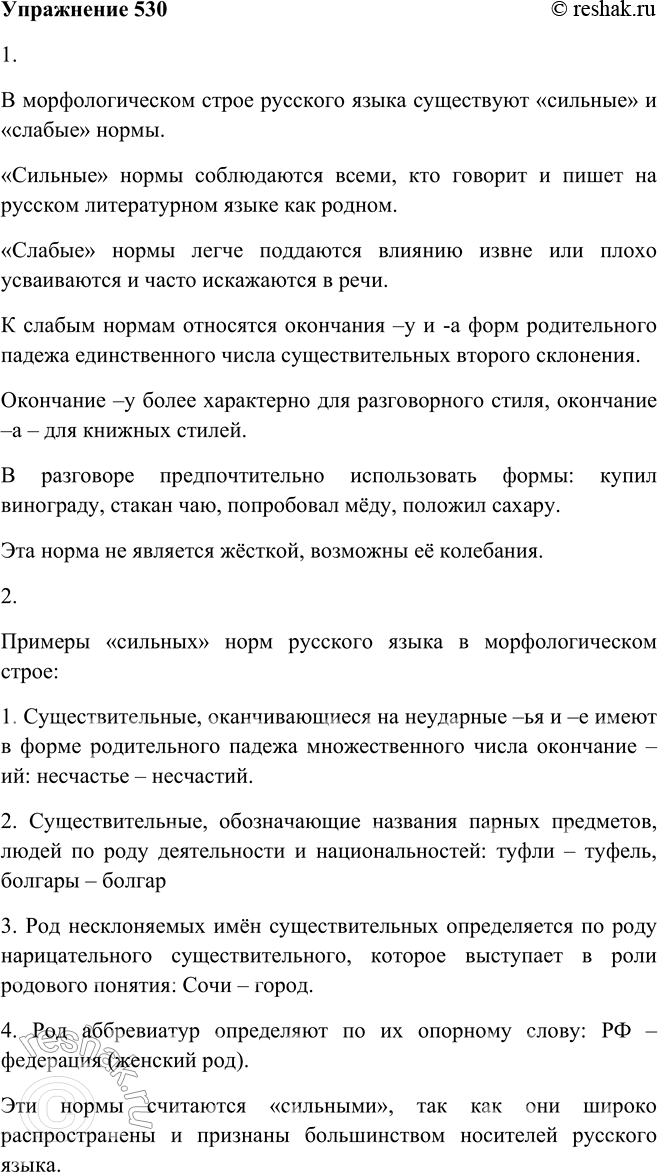 Упражнение 530 © reshak.ru

1.

В морфологическом строе русского языка существуют «сильные» и «слабые» нормы.

«Сильные» нормы соблюдаются всеми, кто говорит и пишет на русском литературном языке как родном.

«Слабые» нормы легче поддаются влиянию извне или плохо усваиваются и часто искажаются в речи.

К слабым нормам относятся окончания –у и -а форм родительного падежа единственного числа существительных второго склонения.

Окончание –у более характерно для разговорного стиля, окончание –а – для книжных стилей.

В разговоре предпочтительно использовать формы: купил винограду, стакан чаю, попробовал мёду, положил сахару.

Эта норма не является жёсткой, возможны её колебания.

2.

Примеры «сильных» норм русского языка в морфологическом строе:

1. Существительные, оканчивающиеся на неударные –ья и –е имеют в форме родительного падежа множественного числа окончание –ий: несчастье – несчастий.

2. Существительные, обозначающие названия парных предметов, людей по роду деятельности и национальностей: туфли – туфель, болгары – болгар

3. Род несклоняемых имён существительных определяется по роду нарицательного существительного, которое выступает в роли родового понятия: Сочи – город.

4. Род аббревиатур определяют по их опорному слову: РФ – федерация (женский род).

Эти нормы считаются «сильными», так как они широко распространены и признаны большинством носителей русского языка.

reshak.ru